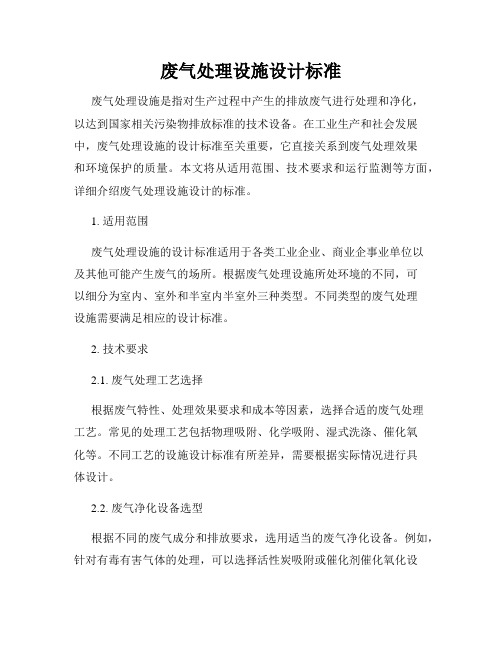 废气处理设施设计标准

废气处理设施是指对生产过程中产生的排放废气进行处理和净化，以达到国家相关污染物排放标准的技术设备。在工业生产和社会发展中，废气处理设施的设计标准至关重要，它直接关系到废气处理效果和环境保护的质量。本文将从适用范围、技术要求和运行监测等方面，详细介绍废气处理设施设计的标准。

1. 适用范围

废气处理设施的设计标准适用于各类工业企业、商业企事业单位以及其他可能产生废气的场所。根据废气处理设施所处环境的不同，可以细分为室内、室外和半室内半室外三种类型。不同类型的废气处理设施需要满足相应的设计标准。

2. 技术要求

2.1. 废气处理工艺选择

根据废气特性、处理效果要求和成本等因素，选择合适的废气处理工艺。常见的处理工艺包括物理吸附、化学吸附、湿式洗涤、催化氧化等。不同工艺的设施设计标准有所差异，需要根据实际情况进行具体设计。

2.2. 废气净化设备选型

根据不同的废气成分和排放要求，选用适当的废气净化设备。例如，针对有毒有害气体的处理，可以选择活性炭吸附或催化剂催化氧化设